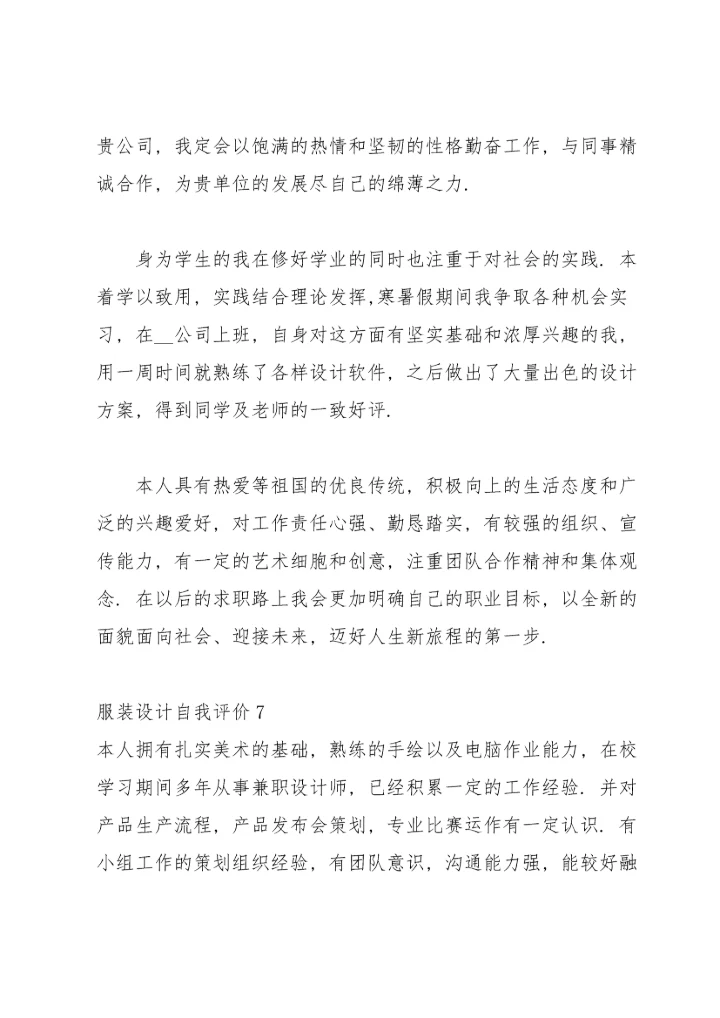 贵公司，我定会以饱满的热情和坚韧的性格勤奋工作，与同事精诚合作，为贵单位的发展尽自己的绵薄之力.

身为学生的我在修好学业的同时也注重于对社会的实践. 本着学以致用，实践结合理论发挥,寒暑假期间我争取各种机会实习，在__公司上班，自身对这方面有坚实基础和浓厚兴趣的我，用一周时间就熟练了各样设计软件，之后做出了大量出色的设计方案，得到同学及老师的一致好评.

本人具有热爱等祖国的优良传统，积极向上的生活态度和广泛的兴趣爱好，对工作责任心强、勤恳踏实，有较强的组织、宣传能力，有一定的艺术细胞和创意，注重团队合作精神和集体观念. 在以后的求职路上我会更加明确自己的职业目标，以全新的面貌面向社会、迎接未来，迈好人生新旅程的第一步.

服装设计自我评价 7
本人拥有扎实美术的基础，熟练的手绘以及电脑作业能力，在校学习期间多年从事兼职设计师，已经积累一定的工作经验. 并对产品生产流程，产品发布会策划，专业比赛运作有一定认识. 有小组工作的策划组织经验，有团队意识，沟通能力强，能较好融